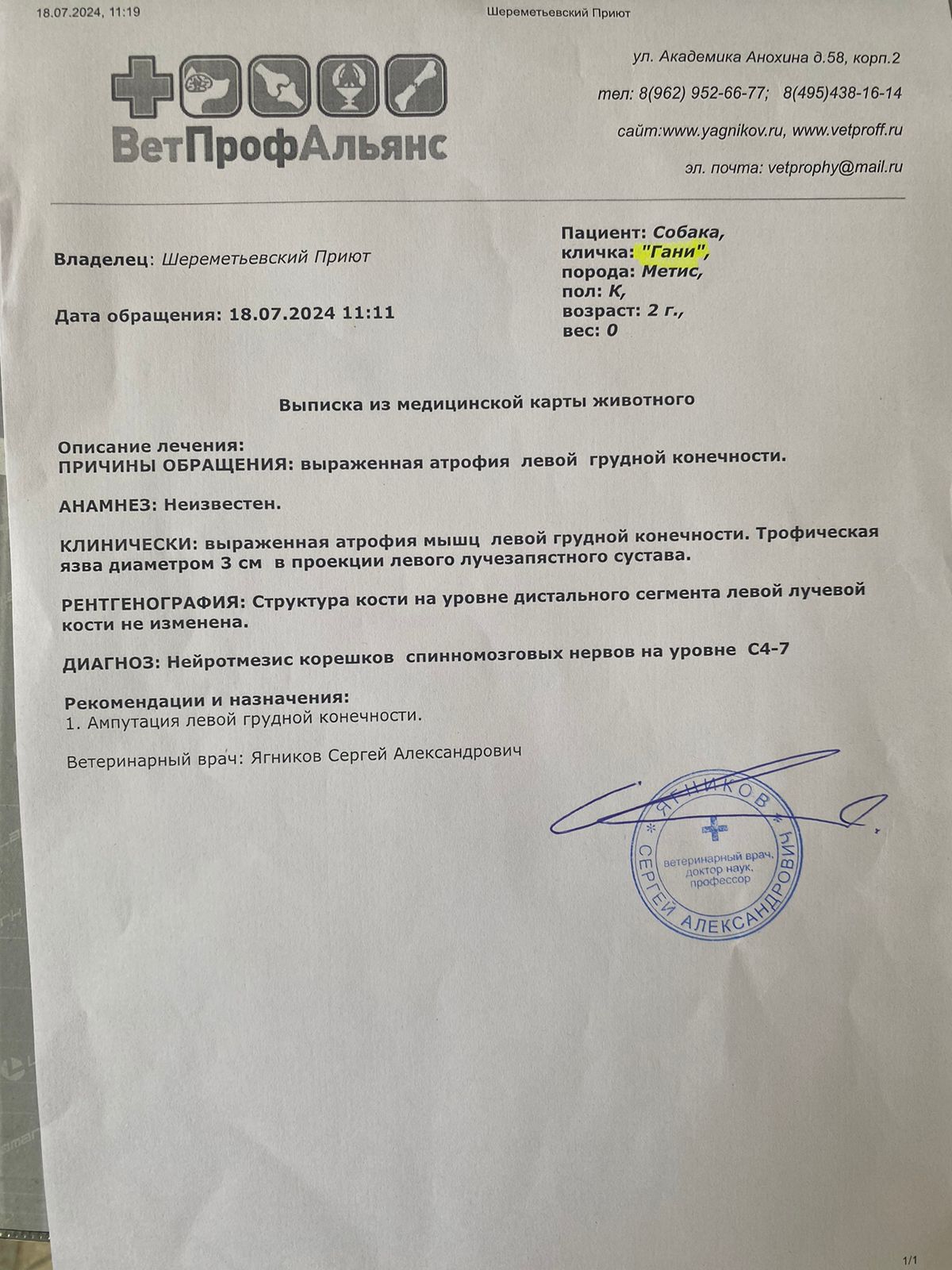 18.07.2024, 11:19

Шереметьевский Приют

ВетПрофАльянс

ул. Академика Анохина д.58, корп.2

тел: 8(962) 952-66-77; 8(495)438-16-14

сайт:www.yagnikov.ru, www.vetproff.ru

эл. почта: vetprophy@mail.ru

Владелец: Шереметьевский Приют

Дата обращения: 18.07.2024 11:11

Пациент: Собака,
кличка: "Гани",
порода: Метис,
пол: К,
возраст: 2 г.,
вес: 0

Выписка из медицинской карты животного

Описание лечения:
ПРИЧИНЫ ОБРАЩЕНИЯ: выраженная атрофия левой грудной конечности.

АНАМНЕЗ: Неизвестен.

КЛИНИЧЕСКИ: выраженная атрофия мышц левой грудной конечности. Трофическая язва диаметром 3 см в проекции левого лучезапястного сустава.

РЕНТГЕНОГРАФИЯ: Структура кости на уровне дистального сегмента левой лучевой кости не изменена.

ДИАГНОЗ: Нейротмезис корешков спинномозговых нервов на уровне С4-7

Рекомендации и назначения:
1. Ампутация левой грудной конечности.

Ветеринарный врач: Ягников Сергей Александрович

ЯГНИКОВ СЕРГЕЙ АЛЕКСАНДРОВИЧ
ветеринарный врач, доктор наук, профессор

1/1